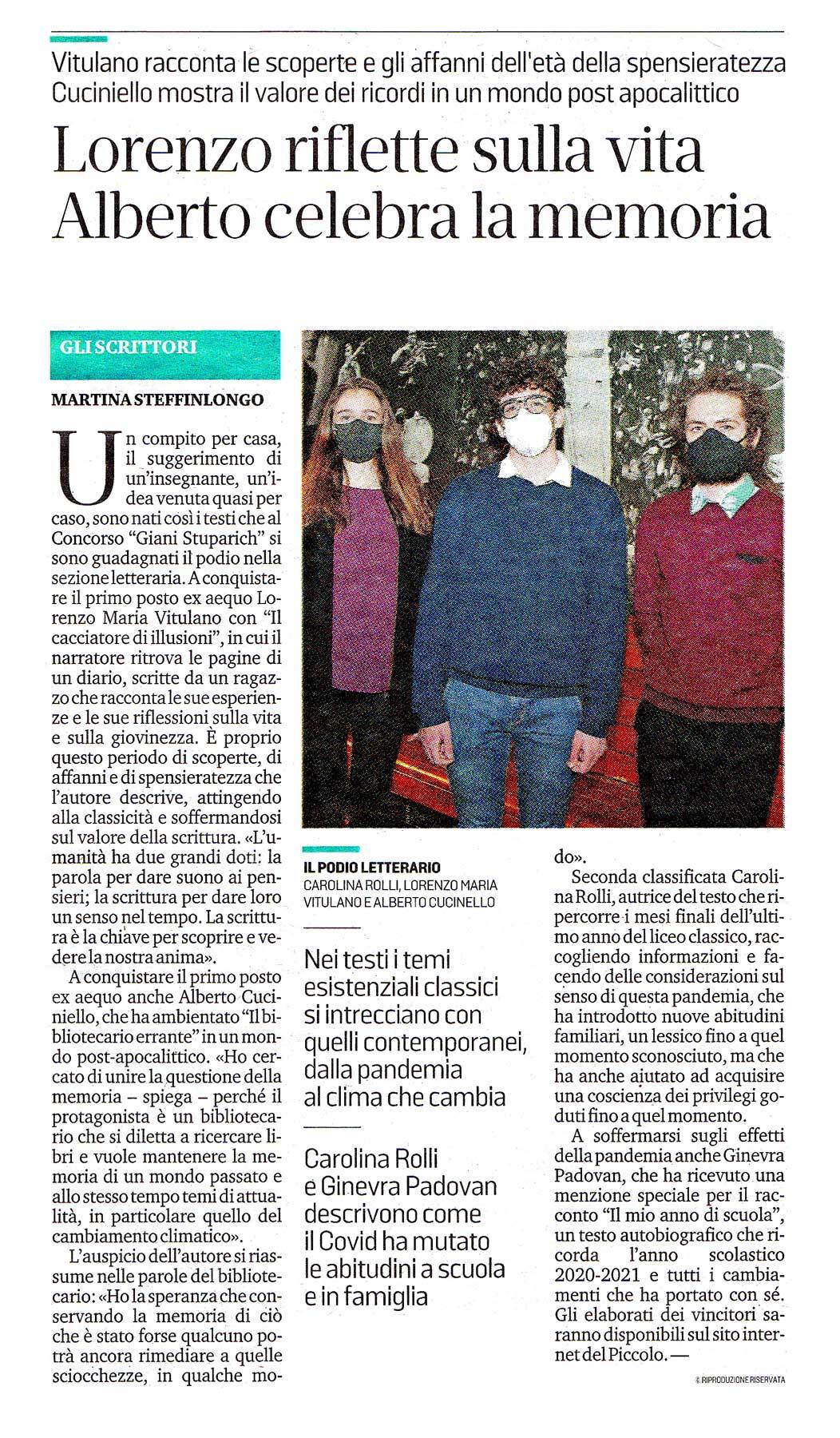 Vitulano racconta le scoperte e gli affanni dell'età della spensieratezza
Cuciniello mostra il valore dei ricordi in un mondo post apocalittico

Lorenzo riflette sulla vita
Alberto celebra la memoria

GLI SCRITTORI

MARTINA STEFFINLONGO

Un compito per casa, il suggerimento di un'insegnante, un'idea venuta quasi per caso, sono nati così i testi che al Concorso "Giani Stuparich" si sono guadagnati il podio nella sezione letteraria. A conquistare il primo posto ex aequo Lorenzo Maria Vitulano con "Il cacciatore di illusioni", in cui il narratore ritrova le pagine di un diario, scritte da un ragazzo che racconta le sue esperienze e le sue riflessioni sulla vita e sulla giovinezza. È proprio questo periodo di scoperte, di affanni e di spensieratezza che l'autore descrive, attingendo alla classicità e soffermandosi sul valore della scrittura. «L'umanità ha due grandi doti: la parola per dare suono ai pensieri; la scrittura per dare loro un senso nel tempo. La scrittura è la chiave per scoprire e vedere la nostra anima».

A conquistare il primo posto ex aequo anche Alberto Cuciniello, che ha ambientato "Il bibliotecario errante" in un mondo post-apocalittico. «Ho cercato di unire la questione della memoria – spiega – perché il protagonista è un bibliotecario che si diletta a ricercare libri e vuole mantenere la memoria di un mondo passato e allo stesso tempo temi di attualità, in particolare quello del cambiamento climatico».

L'auspicio dell'autore si riassume nelle parole del bibliotecario: «Ho la speranza che conservando la memoria di ciò che è stato forse qualcuno potrà ancora rimediare a quelle sciocchezze, in qualche modo».

IL PODIO LETTERARIO
CAROLINA ROLLI, LORENZO MARIA VITULANO E ALBERTO CUCINELLO

Nei testi i temi esistenziali classici si intrecciano con quelli contemporanei, dalla pandemia al clima che cambia

Carolina Rolli e Ginevra Padovan descrivono come il Covid ha mutato le abitudini a scuola e in famiglia

Seconda classificata Carolina Rolli, autrice del testo che ripercorre i mesi finali dell'ultimo anno del liceo classico, raccogliendo informazioni e facendo delle considerazioni sul senso di questa pandemia, che ha introdotto nuove abitudini familiari, un lessico fino a quel momento sconosciuto, ma che ha anche aiutato ad acquisire una coscienza dei privilegi goduti fino a quel momento.

A soffermarsi sugli effetti della pandemia anche Ginevra Padovan, che ha ricevuto una menzione speciale per il racconto "Il mio anno di scuola", un testo autobiografico che ricorda l'anno scolastico 2020-2021 e tutti i cambiamenti che ha portato con sé. Gli elaborati dei vincitori saranno disponibili sul sito internet del Piccolo. —

© RIPRODUZIONE RISERVATA